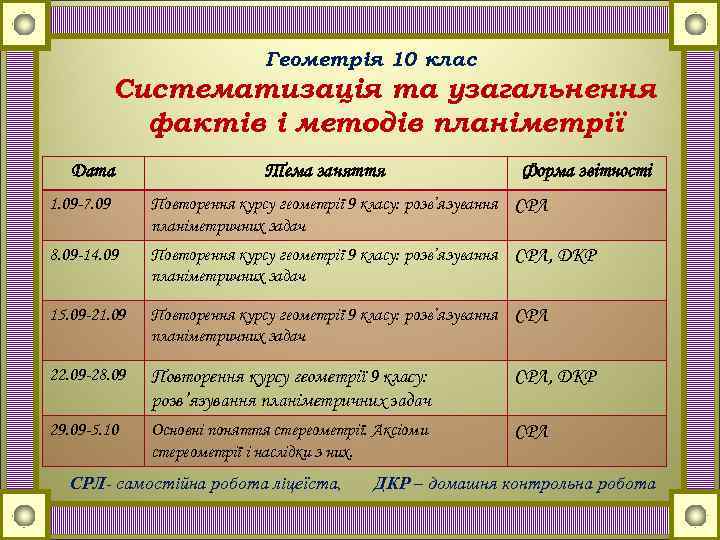 Геометрія 10 клас

Систематизація та узагальнення фактів і методів планіметрії

| Дата | Тема заняття | Форма звітності |
|---|---|---|
| 1.09-7.09 | Повторення курсу геометрії 9 класу: розв'язування планіметричних задач | СРЛ |
| 8.09-14.09 | Повторення курсу геометрії 9 класу: розв'язування планіметричних задач | СРЛ, ДКР |
| 15.09-21.09 | Повторення курсу геометрії 9 класу: розв'язування планіметричних задач | СРЛ |
| 22.09-28.09 | Повторення курсу геометрії 9 класу: розв'язування планіметричних задач | СРЛ, ДКР |
| 29.09-5.10 | Основні поняття стереометрії. Аксіоми стереометрії і наслідки з них. | СРЛ |

СРЛ- самостійна робота ліцеїста, ДКР – домашня контрольна робота